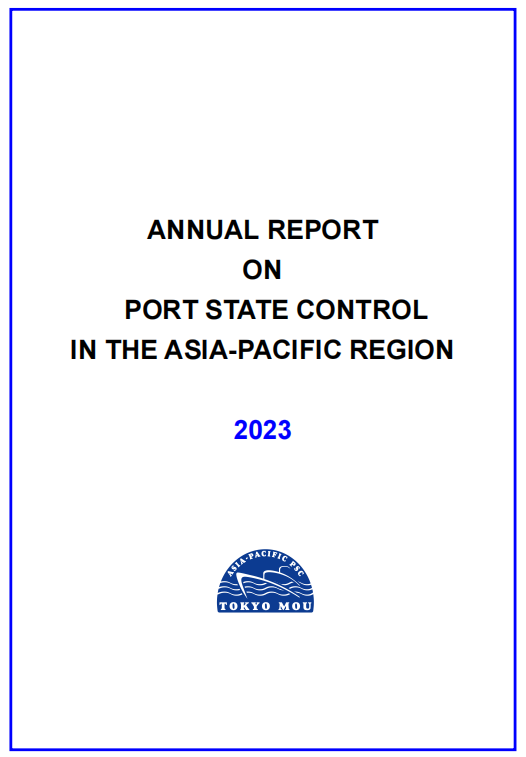 ANNUAL REPORT
ON
PORT STATE CONTROL
IN THE ASIA-PACIFIC REGION

2023

ASIA-PACIFIC PSC
TOKYO MOU